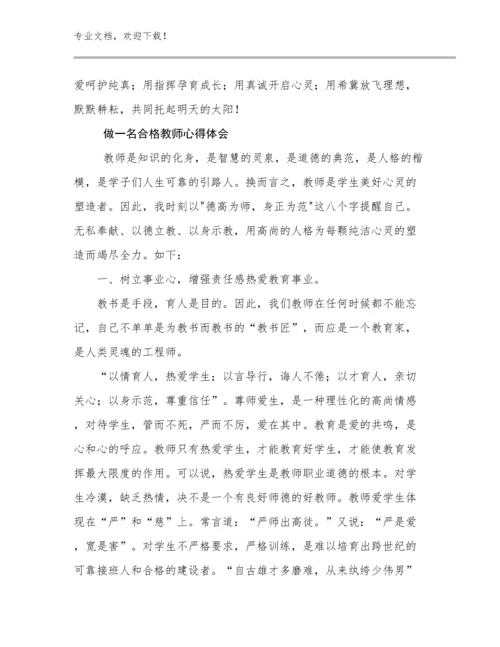 专业文档，欢迎下载！

爱呵护纯真；用指挥孕育成长；用真诚开启心灵；用希冀放飞理想，默默耕耘，共同托起明天的太阳！

做一名合格教师心得体会

教师是知识的化身，是智慧的灵泉，是道德的典范，是人格的楷模，是学子们人生可靠的引路人。换而言之，教师是学生美好心灵的塑造者。因此，我时刻以"德高为师，身正为范"这八个字提醒自己。无私奉献、以德立教、以身示教，用高尚的人格为每颗纯洁心灵的塑造而竭尽全力。如下：

一、树立事业心，增强责任感热爱教育事业。

教书是手段，育人是目的。因此，我们教师在任何时候都不能忘记，自己不单单是为教书而教书的“教书匠”，而应是一个教育家，是人类灵魂的工程师。

“以情育人，热爱学生；以言导行，诲人不倦；以才育人，亲切关心；以身示范，尊重信任”。尊师爱生，是一种理性化的高尚情感，对待学生，管而不死，严而不厉，爱在其中。教育是爱的共鸣，是心和心的呼应。教师只有热爱学生，才能教育好学生，才能使教育发挥最大限度的作用。可以说，热爱学生是教师职业道德的根本。对学生冷漠，缺乏热情，决不是一个有良好师德的好教师。教师爱学生体现在“严”和“慈”上。常言道：“严师出高徒。”又说：“严是爱，宽是害”。对学生不严格要求，严格训练，是难以培育出跨世纪的可靠接班人和合格的建设者。“自古雄才多磨难，从来纨绔少伟男”